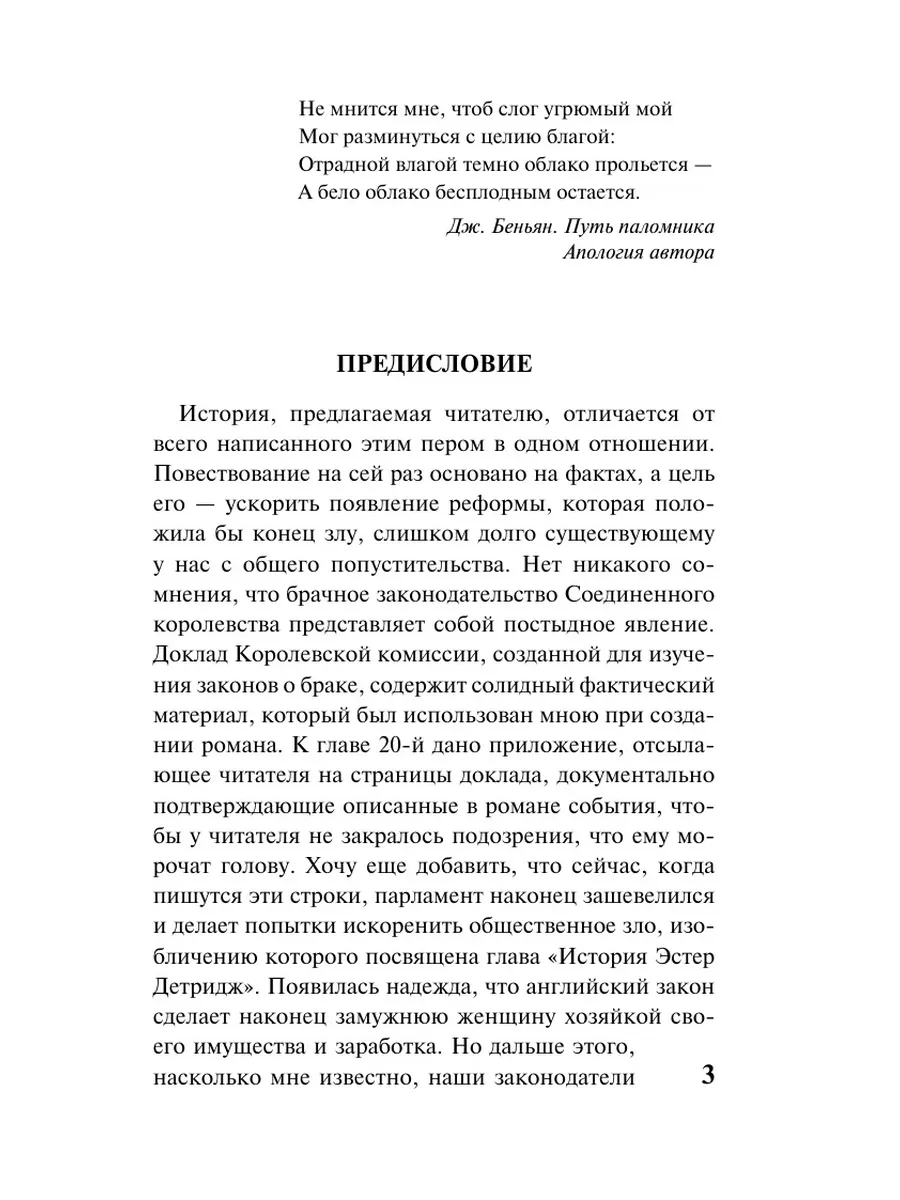 Не мнится мне, чтоб слог угрюмый мой
Мог разминуться с целию благой:
Отрадной влагой темно облако прольется —
А бело облако бесплодным остается.

Дж. Беньян. Путь паломника
Апология автора

ПРЕДИСЛОВИЕ

История, предлагаемая читателю, отличается от всего написанного этим пером в одном отношении. Повествование на сей раз основано на фактах, а цель его — ускорить появление реформы, которая положила бы конец злу, слишком долго существующему у нас с общего попустительства. Нет никакого сомнения, что брачное законодательство Соединенного королевства представляет собой постыдное явление. Доклад Королевской комиссии, созданной для изучения законов о браке, содержит солидный фактический материал, который был использован мною при создании романа. К главе 20-й дано приложение, отсылающее читателя на страницы доклада, документально подтверждающие описанные в романе события, чтобы у читателя не закралось подозрения, что ему морочат голову. Хочу еще добавить, что сейчас, когда пишутся эти строки, парламент наконец зашевелился и делает попытки искоренить общественное зло, изобличению которого посвящена глава «История Эстер Детридж». Появилась надежда, что английский закон сделает наконец замужнюю женщину хозяйкой своего имущества и заработка. Но дальше этого, насколько мне известно, наши законодатели

3